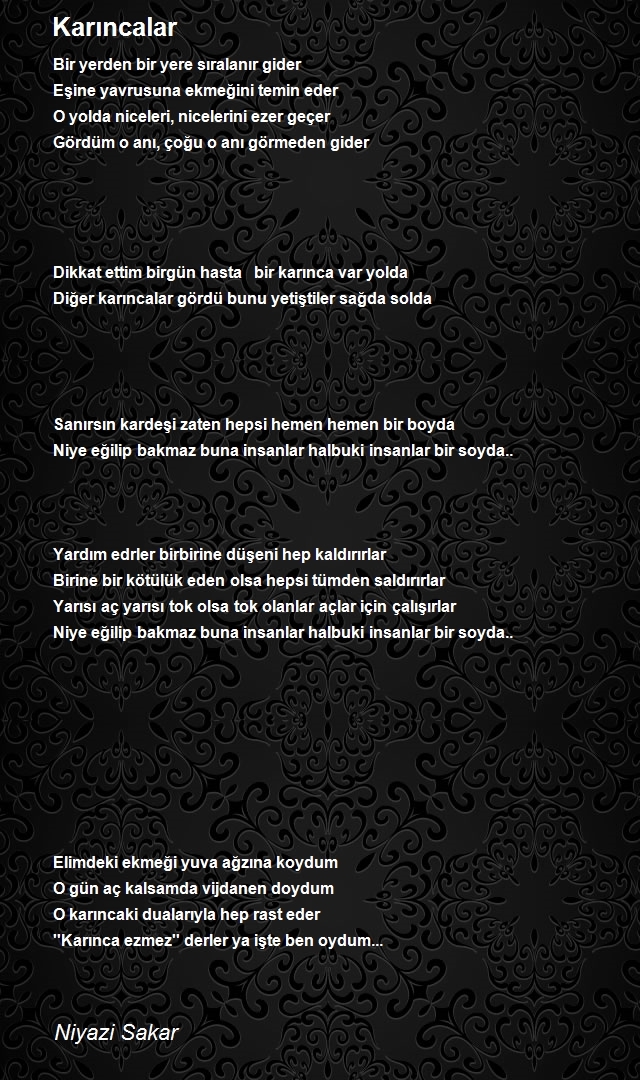 Karıncalar

Bir yerden bir yere sıralanır gider
Eşine yavrusuna ekmeğini temin eder
O yolda niceleri, nicelerini ezer geçer
Gördüm o anı, çoğu o anı görmeden gider

Dikkat ettim birgün hasta bir karınca var yolda
Diğer karıncalar gördü bunu yetiştiler sağda solda

Sanırsın kardeşi zaten hepsi hemen hemen bir boyda
Niye eğilip bakmaz buna insanlar halbuki insanlar bir soyda..

Yardım edrler birbirine düşeni hep kaldırırlar
Birine bir kötülük eden olsa hepsi tümden saldırırlar
Yarısı aç yarısı tok olsa tok olanlar açlar için çalışırlar
Niye eğilip bakmaz buna insanlar halbuki insanlar bir soyda..

Elimdeki ekmeği yuva ağzına koydum
O gün aç kalsamda vijdanen doydum
O karıncaki dualarıyla hep rast eder
"Karınca ezmez" derler ya işte ben oydum...

Niyazi Sakar